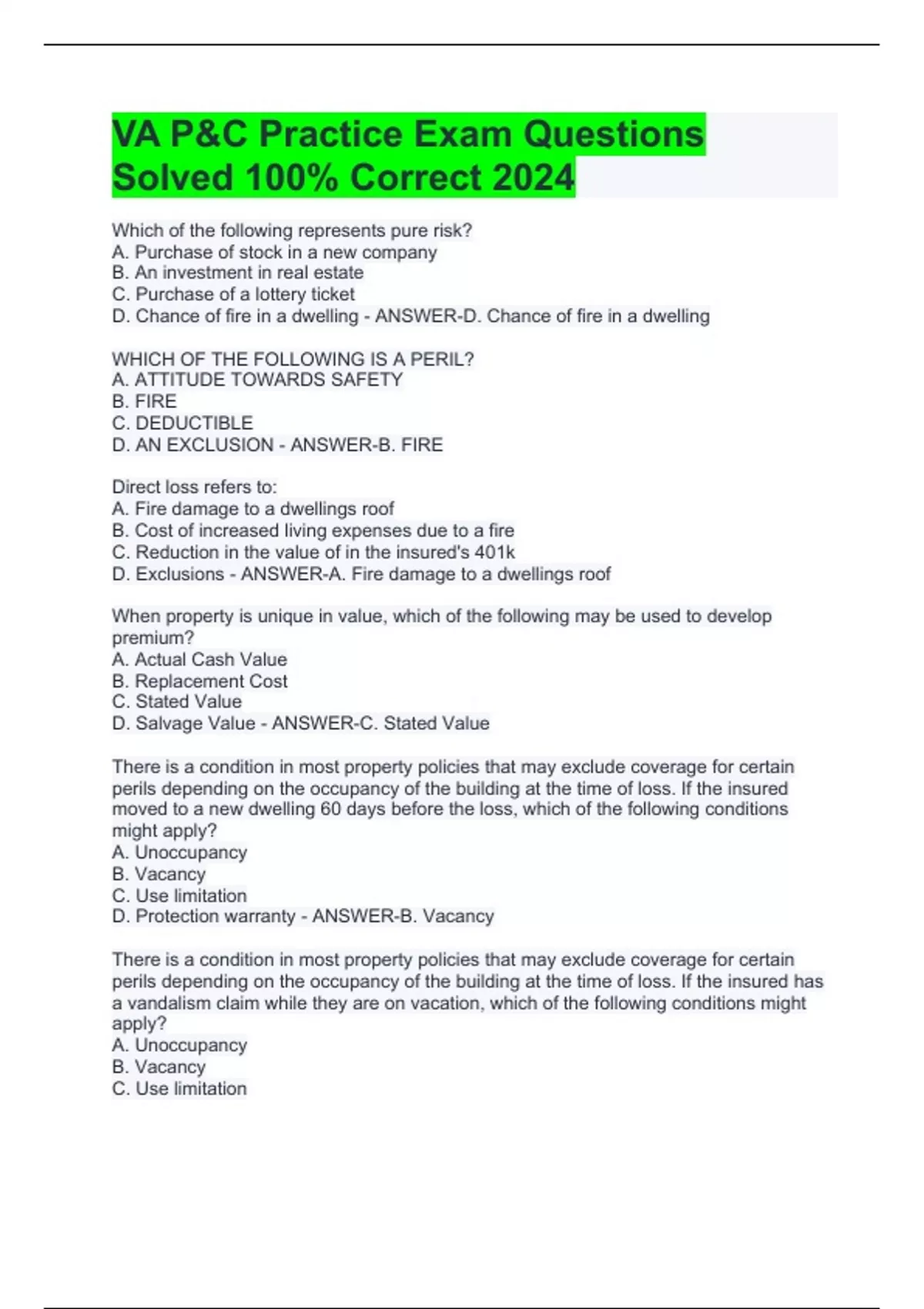 VA P&C Practice Exam Questions Solved 100% Correct 2024

Which of the following represents pure risk?
A. Purchase of stock in a new company
B. An investment in real estate
C. Purchase of a lottery ticket
D. Chance of fire in a dwelling - ANSWER-D. Chance of fire in a dwelling

WHICH OF THE FOLLOWING IS A PERIL?
A. ATTITUDE TOWARDS SAFETY
B. FIRE
C. DEDUCTIBLE
D. AN EXCLUSION - ANSWER-B. FIRE

Direct loss refers to:
A. Fire damage to a dwellings roof
B. Cost of increased living expenses due to a fire
C. Reduction in the value of in the insured's 401k
D. Exclusions - ANSWER-A. Fire damage to a dwellings roof

When property is unique in value, which of the following may be used to develop premium?
A. Actual Cash Value
B. Replacement Cost
C. Stated Value
D. Salvage Value - ANSWER-C. Stated Value

There is a condition in most property policies that may exclude coverage for certain perils depending on the occupancy of the building at the time of loss. If the insured moved to a new dwelling 60 days before the loss, which of the following conditions might apply?
A. Unoccupancy
B. Vacancy
C. Use limitation
D. Protection warranty - ANSWER-B. Vacancy

There is a condition in most property policies that may exclude coverage for certain perils depending on the occupancy of the building at the time of loss. If the insured has a vandalism claim while they are on vacation, which of the following conditions might apply?
A. Unoccupancy
B. Vacancy
C. Use limitation